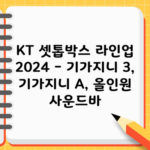 KT 셋톱박스 라인업 2024 - 기가지니 3, 기가지니 A, 올인원 사운드바